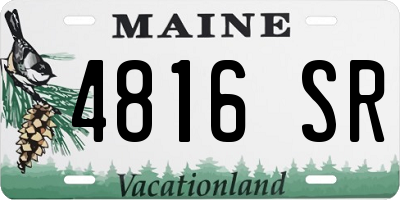 MAINE

4816 SR

Vacationland